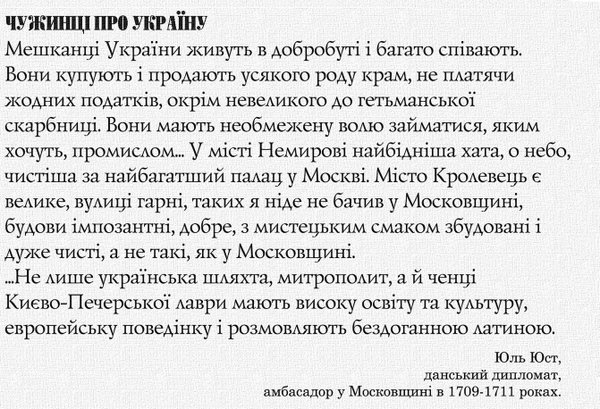 ЧУЖИНЦІ ПРО УКРАЇНУ
Мешканці України живуть в добробуті і багато співають. Вони купують і продають усякого роду крам, не платячи жодних податків, окрім невеликого до гетьманської скарбниці. Вони мають необмежену волю займатися, яким хочуть, промислом... У місті Немирові найбідніша хата, о небо, чистіша за найбагатший палац у Москві. Місто Кролевець є велике, вулиці гарні, таких я ніде не бачив у Московщині, будови імпозантні, добре, з мистецьким смаком збудовані і дуже чисті, а не такі, як у Московщині.
...Не лише українська шляхта, митрополит, а й ченці Києво-Печерської лаври мають високу освіту та культуру, европейську поведінку і розмовляють бездоганною латиною.

Юль Юст,
данський дипломат,
амбасадор у Московщині в 1709-1711 роках.